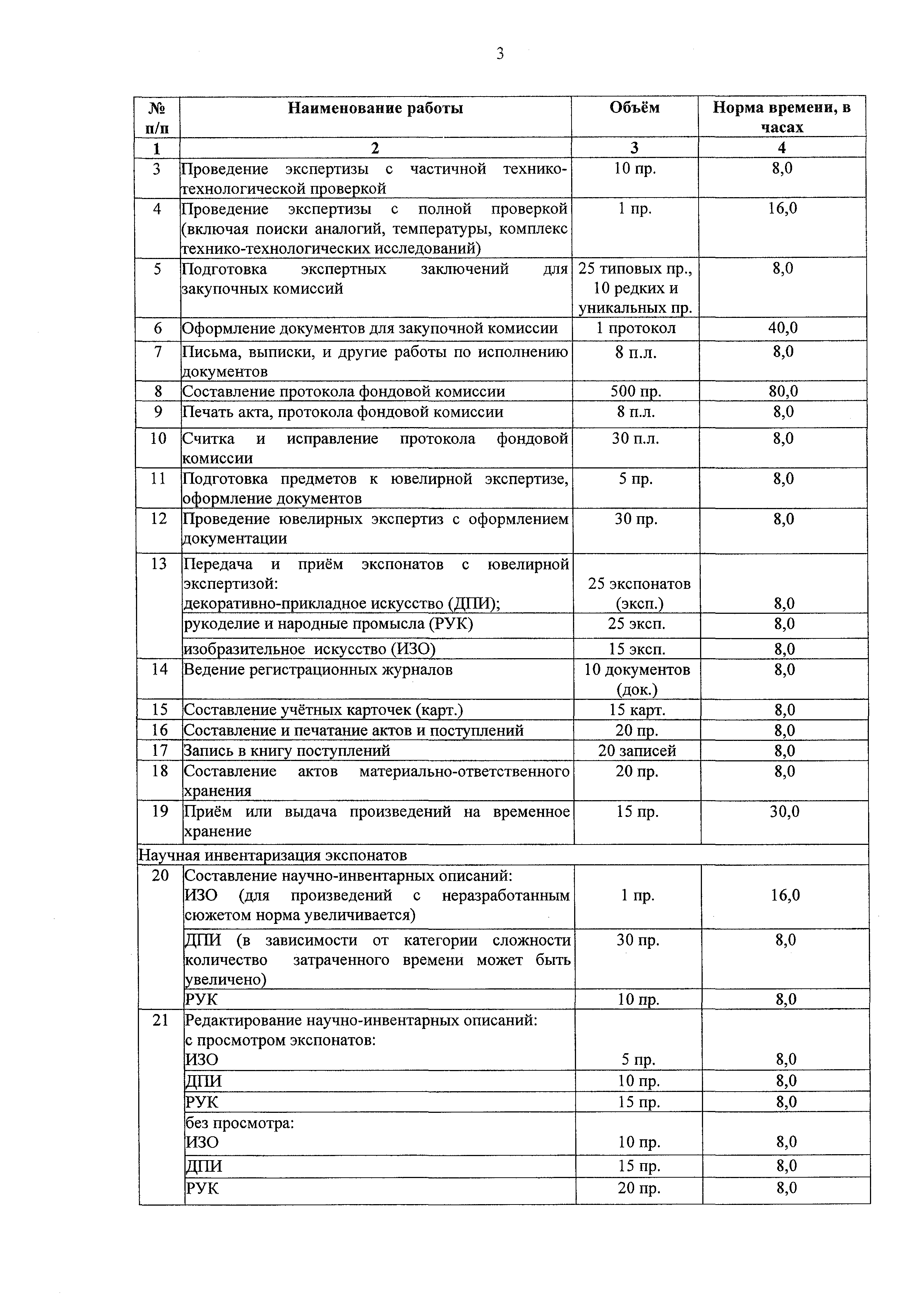 3

| № п/п | Наименование работы | Объём | Норма времени, в часах |
|---|---|---|---|
| 1 | 2 | 3 | 4 |
| 3 | Проведение экспертизы с частичной технико-технологической проверкой | 10 пр. | 8,0 |
| 4 | Проведение экспертизы с полной проверкой (включая поиски аналогий, температуры, комплекс технико-технологических исследований) | 1 пр. | 16,0 |
| 5 | Подготовка экспертных заключений для закупочных комиссий | 25 типовых пр., 10 редких и уникальных пр. | 8,0 |
| 6 | Оформление документов для закупочной комиссии | 1 протокол | 40,0 |
| 7 | Письма, выписки, и другие работы по исполнению документов | 8 п.л. | 8,0 |
| 8 | Составление протокола фондовой комиссии | 500 пр. | 80,0 |
| 9 | Печать акта, протокола фондовой комиссии | 8 п.л. | 8,0 |
| 10 | Считка и исправление протокола фондовой комиссии | 30 п.л. | 8,0 |
| 11 | Подготовка предметов к ювелирной экспертизе, оформление документов | 5 пр. | 8,0 |
| 12 | Проведение ювелирных экспертиз с оформлением документации | 30 пр. | 8,0 |
| 13 | Передача и приём экспонатов с ювелирной экспертизой: декоративно-прикладное искусство (ДПИ); | 25 экспонатов (эксп.) | 8,0 |
| | рукоделие и народные промысла (РУК) | 25 эксп. | 8,0 |
| | изобразительное искусство (ИЗО) | 15 эксп. | 8,0 |
| 14 | Ведение регистрационных журналов | 10 документов (док.) | 8,0 |
| 15 | Составление учётных карточек (карт.) | 15 карт. | 8,0 |
| 16 | Составление и печатание актов и поступлений | 20 пр. | 8,0 |
| 17 | Запись в книгу поступлений | 20 записей | 8,0 |
| 18 | Составление актов материально-ответственного хранения | 20 пр. | 8,0 |
| 19 | Приём или выдача произведений на временное хранение | 15 пр. | 30,0 |
| Научная инвентаризация экспонатов | | | |
| 20 | Составление научно-инвентарных описаний: ИЗО (для произведений с неразработанным сюжетом норма увеличивается) | 1 пр. | 16,0 |
| | ДПИ (в зависимости от категории сложности количество затраченного времени может быть увеличено) | 30 пр. | 8,0 |
| | РУК | 10 пр. | 8,0 |
| 21 | Редактирование научно-инвентарных описаний: с просмотром экспонатов: ИЗО | 5 пр. | 8,0 |
| | ДПИ | 10 пр. | 8,0 |
| | РУК | 15 пр. | 8,0 |
| | без просмотра: ИЗО | 10 пр. | 8,0 |
| | ДПИ | 15 пр. | 8,0 |
| | РУК | 20 пр. | 8,0 |